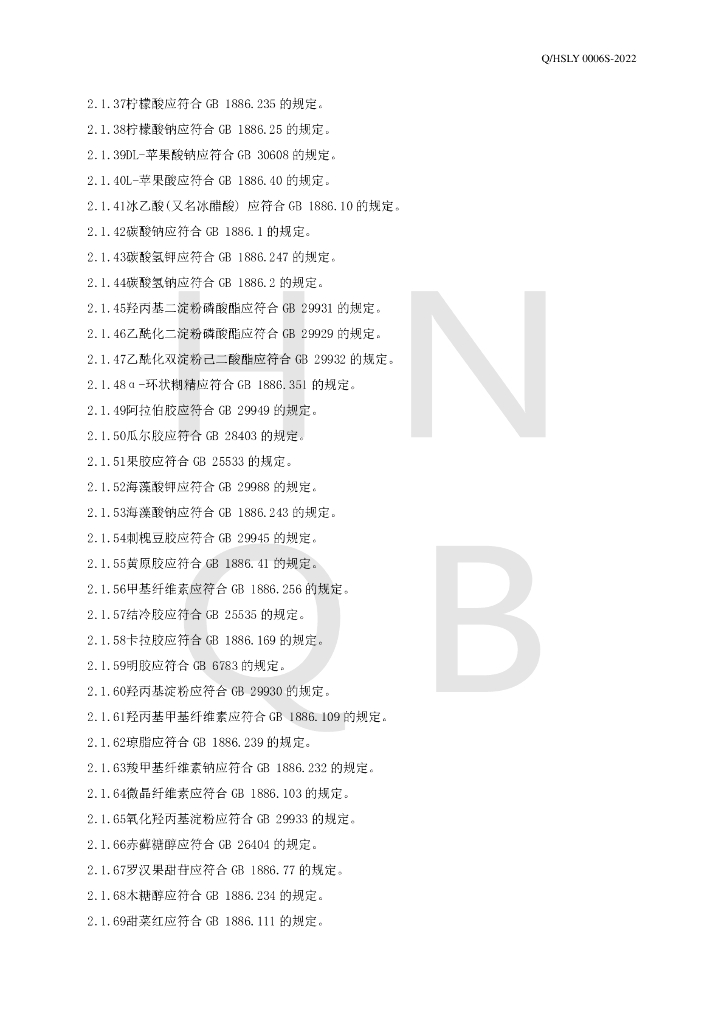 Q/HSLY 0006S-2022

2.1.37柠檬酸应符合 GB 1886.235 的规定。

2.1.38柠檬酸钠应符合 GB 1886.25 的规定。

2.1.39DL-苹果酸钠应符合 GB 30608 的规定。

2.1.40L-苹果酸应符合 GB 1886.40 的规定。

2.1.41冰乙酸(又名冰醋酸) 应符合 GB 1886.10 的规定。

2.1.42碳酸钠应符合 GB 1886.1 的规定。

2.1.43碳酸氢钾应符合 GB 1886.247 的规定。

2.1.44碳酸氢钠应符合 GB 1886.2 的规定。

2.1.45羟丙基二淀粉磷酸酯应符合 GB 29931 的规定。

2.1.46乙酰化二淀粉磷酸酯应符合 GB 29929 的规定。

2.1.47乙酰化双淀粉己二酸酯应符合 GB 29932 的规定。

2.1.48α-环状糊精应符合 GB 1886.351 的规定。

2.1.49阿拉伯胶应符合 GB 29949 的规定。

2.1.50瓜尔胶应符合 GB 28403 的规定。

2.1.51果胶应符合 GB 25533 的规定。

2.1.52海藻酸钾应符合 GB 29988 的规定。

2.1.53海藻酸钠应符合 GB 1886.243 的规定。

2.1.54刺槐豆胶应符合 GB 29945 的规定。

2.1.55黄原胶应符合 GB 1886.41 的规定。

2.1.56甲基纤维素应符合 GB 1886.256 的规定。

2.1.57结冷胶应符合 GB 25535 的规定。

2.1.58卡拉胶应符合 GB 1886.169 的规定。

2.1.59明胶应符合 GB 6783 的规定。

2.1.60羟丙基淀粉应符合 GB 29930 的规定。

2.1.61羟丙基甲基纤维素应符合 GB 1886.109 的规定。

2.1.62琼脂应符合 GB 1886.239 的规定。

2.1.63羧甲基纤维素钠应符合 GB 1886.232 的规定。

2.1.64微晶纤维素应符合 GB 1886.103 的规定。

2.1.65氧化羟丙基淀粉应符合 GB 29933 的规定。

2.1.66赤藓糖醇应符合 GB 26404 的规定。

2.1.67罗汉果甜苷应符合 GB 1886.77 的规定。

2.1.68木糖醇应符合 GB 1886.234 的规定。

2.1.69甜菜红应符合 GB 1886.111 的规定。

H N Q B